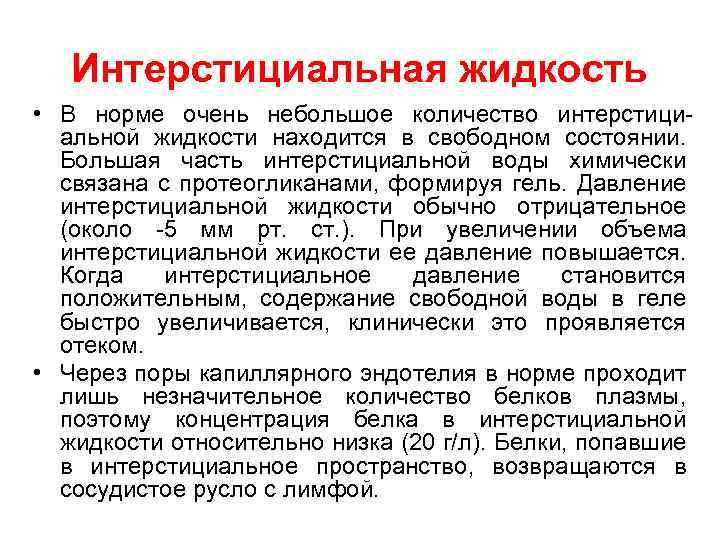 Интерстициальная жидкость

• В норме очень небольшое количество интерстициальной жидкости находится в свободном состоянии. Большая часть интерстициальной воды химически связана с протеогликанами, формируя гель. Давление интерстициальной жидкости обычно отрицательное (около -5 мм рт. ст.). При увеличении объема интерстициальной жидкости ее давление повышается. Когда интерстициальное давление становится положительным, содержание свободной воды в геле быстро увеличивается, клинически это проявляется отеком.
• Через поры капиллярного эндотелия в норме проходит лишь незначительное количество белков плазмы, поэтому концентрация белка в интерстициальной жидкости относительно низка (20 г/л). Белки, попавшие в интерстициальное пространство, возвращаются в сосудистое русло с лимфой.